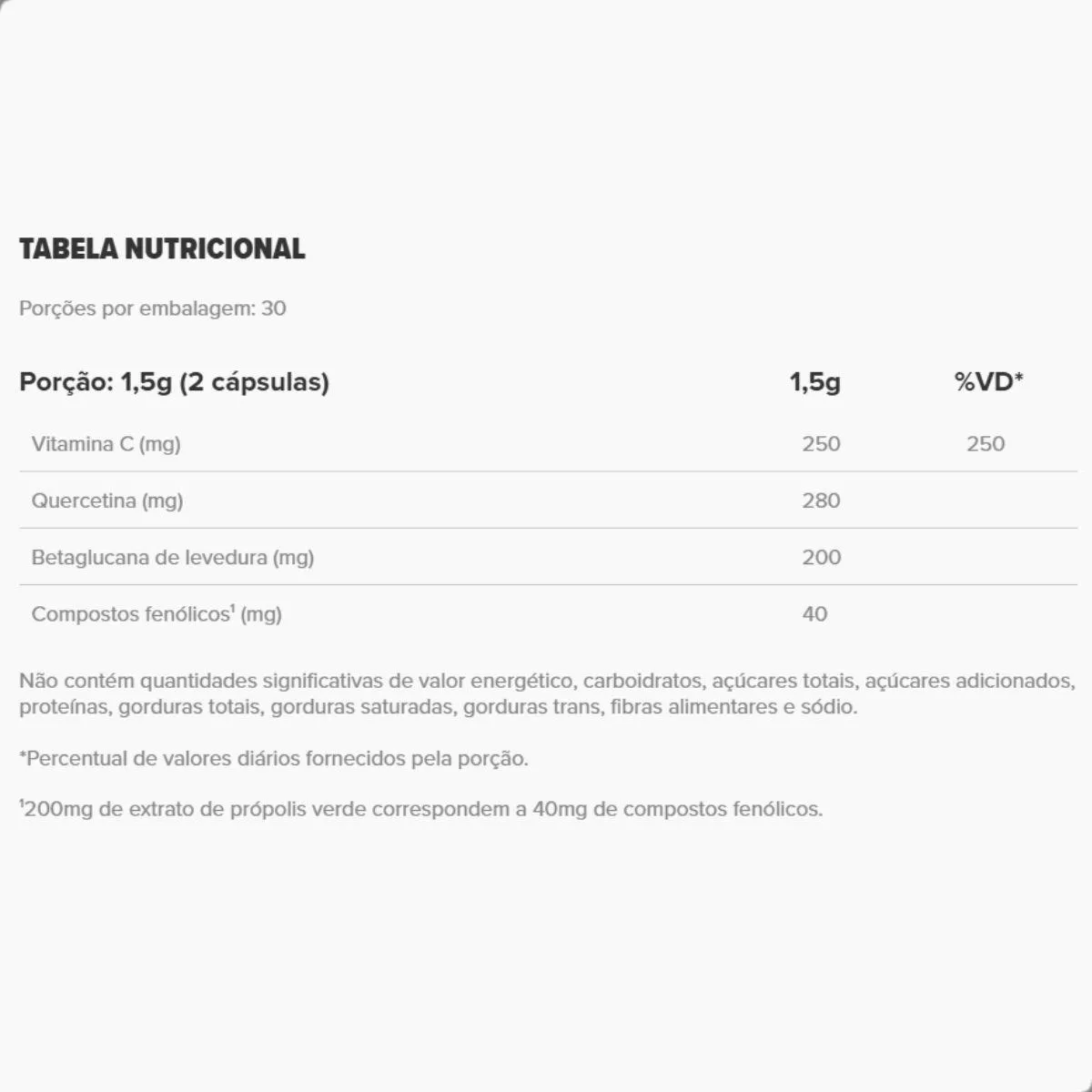 TABELA NUTRICIONAL

Porções por embalagem: 30

| Porção: 1,5g (2 cápsulas) | 1,5g | %VD* |
|---|---|---|
| Vitamina C (mg) | 250 | 250 |
| Quercetina (mg) | 280 | |
| Betaglucana de levedura (mg) | 200 | |
| Compostos fenólicos$^{1}$ (mg) | 40 | |

Não contém quantidades significativas de valor energético, carboidratos, açúcares totais, açúcares adicionados, proteínas, gorduras totais, gorduras saturadas, gorduras trans, fibras alimentares e sódio.

*Percentual de valores diários fornecidos pela porção.

$^{1}$200mg de extrato de própolis verde correspondem a 40mg de compostos fenólicos.